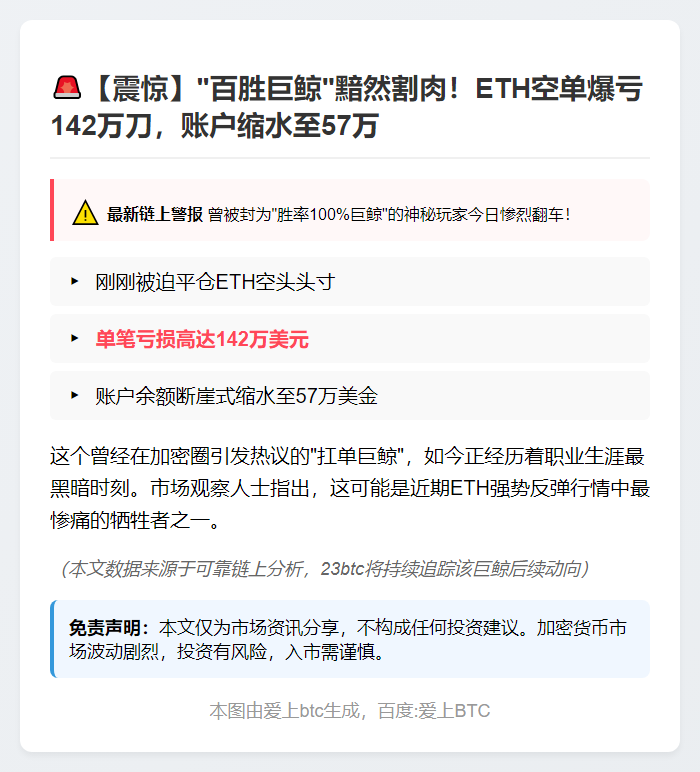 🚨【震惊】"百胜巨鲸"黯然割肉！ETH空单爆亏142万刀，账户缩水至57万

⚠️ 最新链上警报 曾被封为"胜率100%巨鲸"的神秘玩家今日惨烈翻车！

▸ 刚刚被迫平仓ETH空头头寸

▸ 单笔亏损高达142万美元

▸ 账户余额断崖式缩水至57万美金

这个曾经在加密圈引发热议的"扛单巨鲸"，如今正经历着职业生涯最黑暗时刻。市场观察人士指出，这可能是近期ETH强势反弹行情中最惨痛的牺牲者之一。

（本文数据来源于可靠链上分析，23btc将持续追踪该巨鲸后续动向）

免责声明：本文仅为市场资讯分享，不构成任何投资建议。加密货币市场波动剧烈，投资有风险，入市需谨慎。

本图由爱上btc生成，百度:爱上BTC